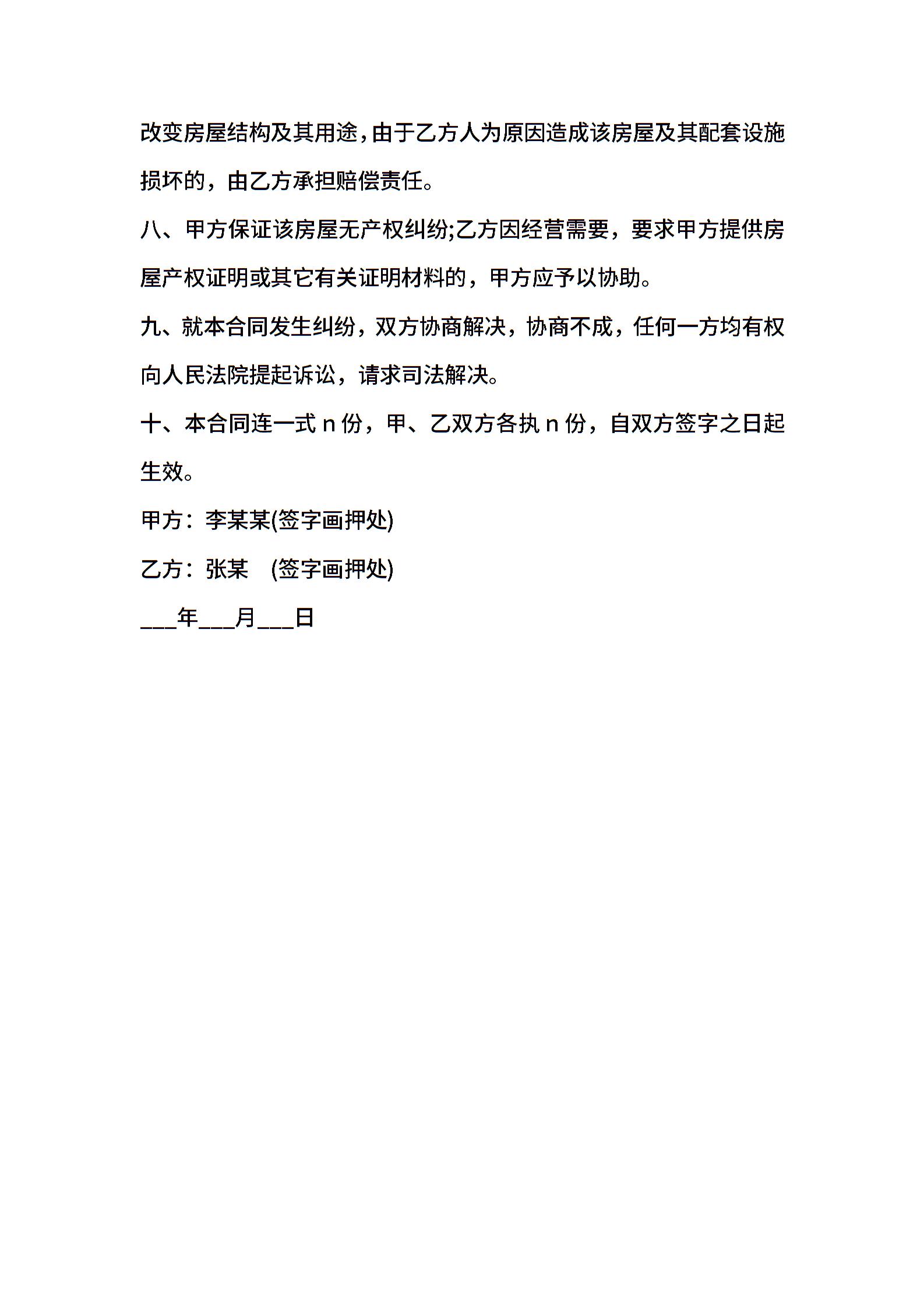 改变房屋结构及其用途,由于乙方人为原因造成该房屋及其配套设施损坏的，由乙方承担赔偿责任。

八、甲方保证该房屋无产权纠纷;乙方因经营需要，要求甲方提供房屋产权证明或其它有关证明材料的，甲方应予以协助。

九、就本合同发生纠纷，双方协商解决，协商不成，任何一方均有权向人民法院提起诉讼，请求司法解决。

十、本合同连一式 n 份，甲、乙双方各执 n 份，自双方签字之日起生效。

甲方：李某某(签字画押处)

乙方：张某　(签字画押处)

___年___月___日